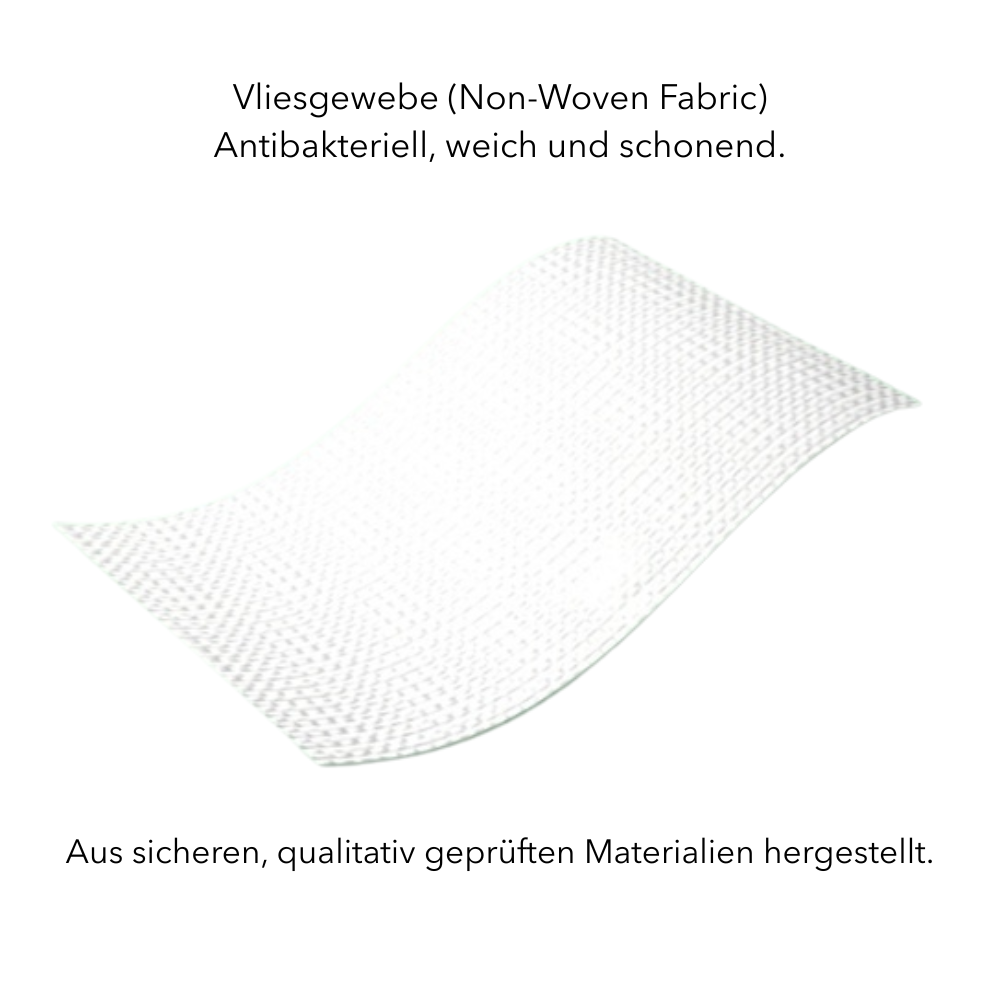 Vliesgewebe (Non-Woven Fabric)
Antibakteriell, weich und schonend.

Aus sicheren, qualitativ geprüften Materialien hergestellt.